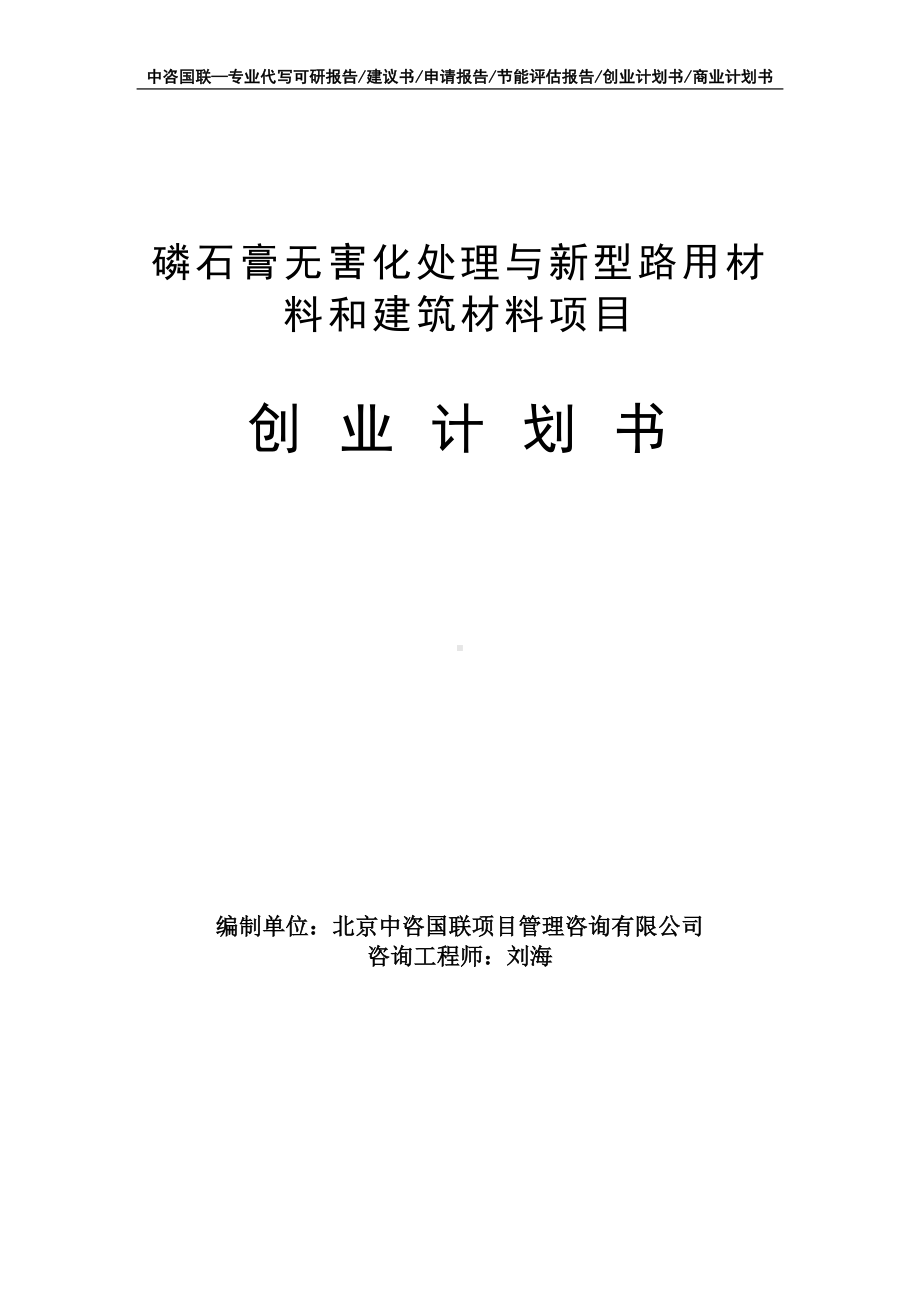 中咨国联—专业代写可研报告/建议书/申请报告/节能评估报告/创业计划书/商业计划书

磷石膏无害化处理与新型路用材料和建筑材料项目

创 业 计 划 书

编制单位：北京中咨国联项目管理咨询有限公司
咨询工程师：刘海